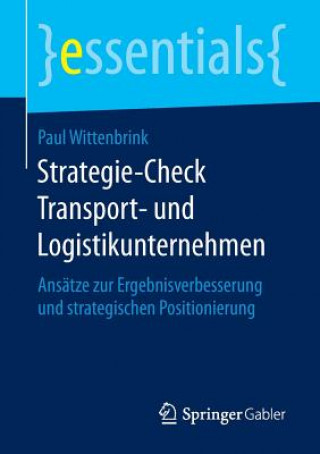 }essentials{

Paul Wittenbrink

Strategie-Check Transport- und Logistikunternehmen

Ansätze zur Ergebnisverbesserung und strategischen Positionierung

Springer Gabler